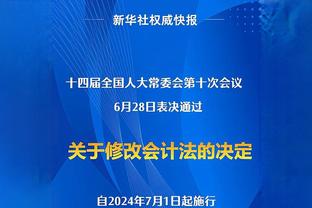 新华社权威快报

十四届全国人大常委会第十次会议
6月28日表决通过

关于修改会计法的决定

自2024年7月1日起施行